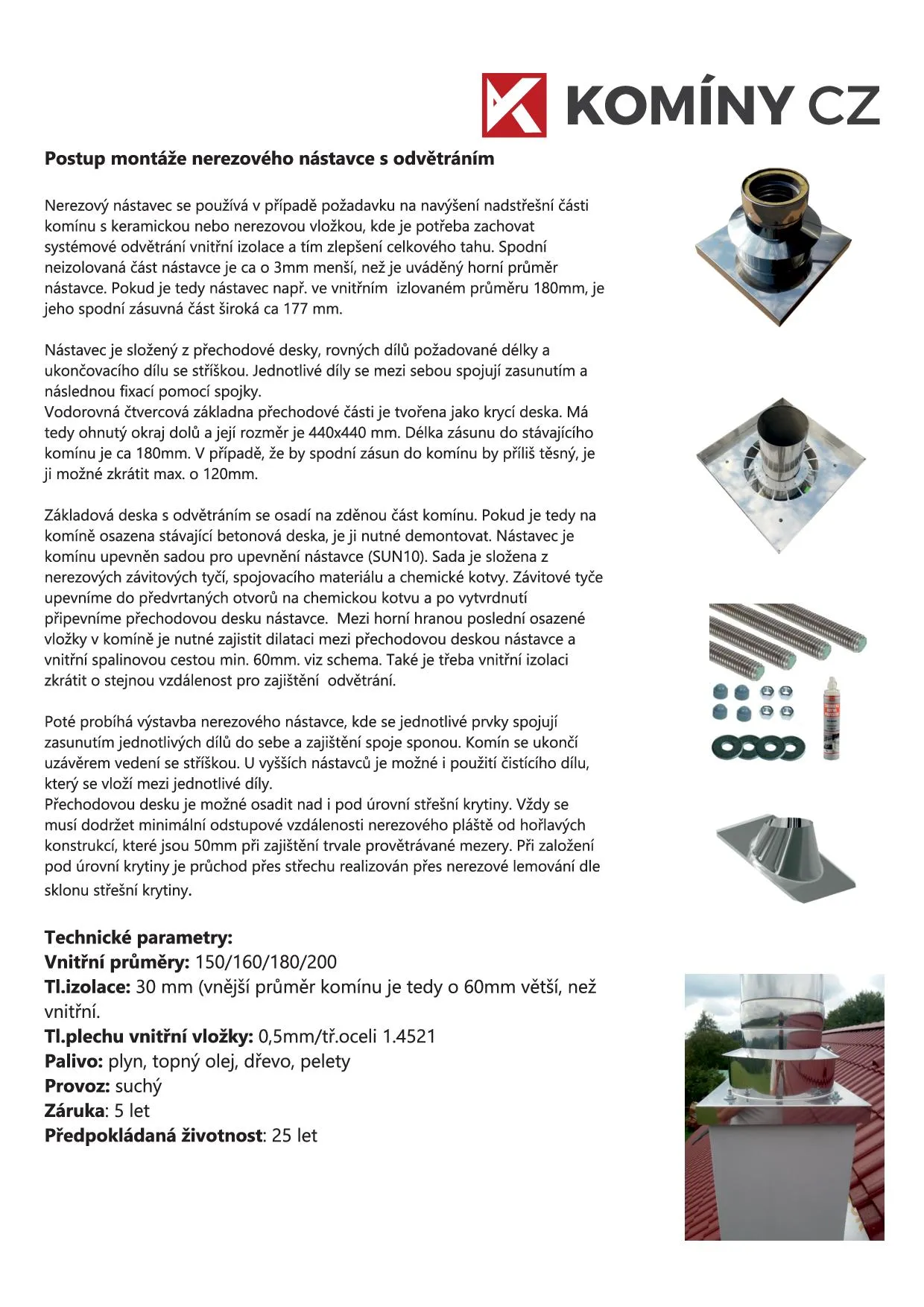 KOMÍNY CZ

Postup montáže nerezového nástavce s odvětráním

Nerezový nástavec se používá v případě požadavku na navýšení nadstřešní části komínu s keramickou nebo nerezovou vložkou, kde je potřeba zachovat systémové odvětrání vnitřní izolace a tím zlepšení celkového tahu. Spodní neizolovaná část nástavce je ca o 3mm menší, než je uváděný horní průměr nástavce. Pokud je tedy nástavec např. ve vnitřním izlovaném průměru 180mm, je jeho spodní zásuvná část široká ca 177 mm.

Nástavec je složený z přechodové desky, rovných dílů požadované délky a ukončovacího dílu se stříškou. Jednotlivé díly se mezi sebou spojují zasunutím a následnou fixací pomocí spojky.
Vodorovná čtvercová základna přechodové části je tvořena jako krycí deska. Má tedy ohnutý okraj dolů a její rozměr je 440x440 mm. Délka zásunu do stávajícího komínu je ca 180mm. V případě, že by spodní zásun do komínu by příliš těsný, je ji možné zkrátit max. o 120mm.

Základová deska s odvětráním se osadí na zděnou část komínu. Pokud je tedy na komíně osazena stávající betonová deska, je ji nutné demontovat. Nástavec je komínu upevněn sadou pro upevnění nástavce (SUN10). Sada je složena z nerezových závitových tyčí, spojovacího materiálu a chemické kotvy. Závitové tyče upevníme do předvrtaných otvorů na chemickou kotvu a po vytvrdnutí připevníme přechodovou desku nástavce. Mezi horní hranou poslední osazené vložky v komíně je nutné zajistit dilataci mezi přechodovou deskou nástavce a vnitřní spalinovou cestou min. 60mm. viz schema. Také je třeba vnitřní izolaci zkrátit o stejnou vzdálenost pro zajištění odvětrání.

Poté probíhá výstavba nerezového nástavce, kde se jednotlivé prvky spojují zasunutím jednotlivých dílů do sebe a zajištění spoje sponou. Komín se ukončí uzávěrem vedení se stříškou. U vyšších nástavců je možné i použití čistícího dílu, který se vloží mezi jednotlivé díly.
Přechodovou desku je možné osadit nad i pod úrovní střešní krytiny. Vždy se musí dodržet minimální odstupové vzdálenosti nerezového pláště od hořlavých konstrukcí, které jsou 50mm při zajištění trvale provětrávané mezery. Při založení pod úrovní krytiny je průchod přes střechu realizován přes nerezové lemování dle sklonu střešní krytiny.

Technické parametry:
Vnitřní průměry: 150/160/180/200
Tl.izolace: 30 mm (vnější průměr komínu je tedy o 60mm větší, než vnitřní.
Tl.plechu vnitřní vložky: 0,5mm/tř.oceli 1.4521
Palivo: plyn, topný olej, dřevo, pelety
Provoz: suchý
Záruka: 5 let
Předpokládaná životnost: 25 let